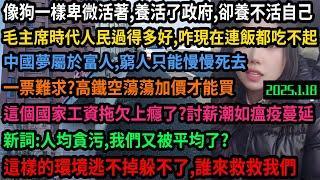 像狗一樣卑微活著,養活了政府,卻養不活自己

毛主席時代人民過得多好,咋現在連飯都吃不起

中國夢屬於富人,窮人只能慢慢死去

一票難求?高鐵空蕩蕩加價才能買

2025.1.18

這個國家工資拖欠上癮了?討薪潮如瘟疫蔓延

新詞:人均貪污,我們又被平均了?

這樣的環境逃不掉躲不了,誰來救救我們